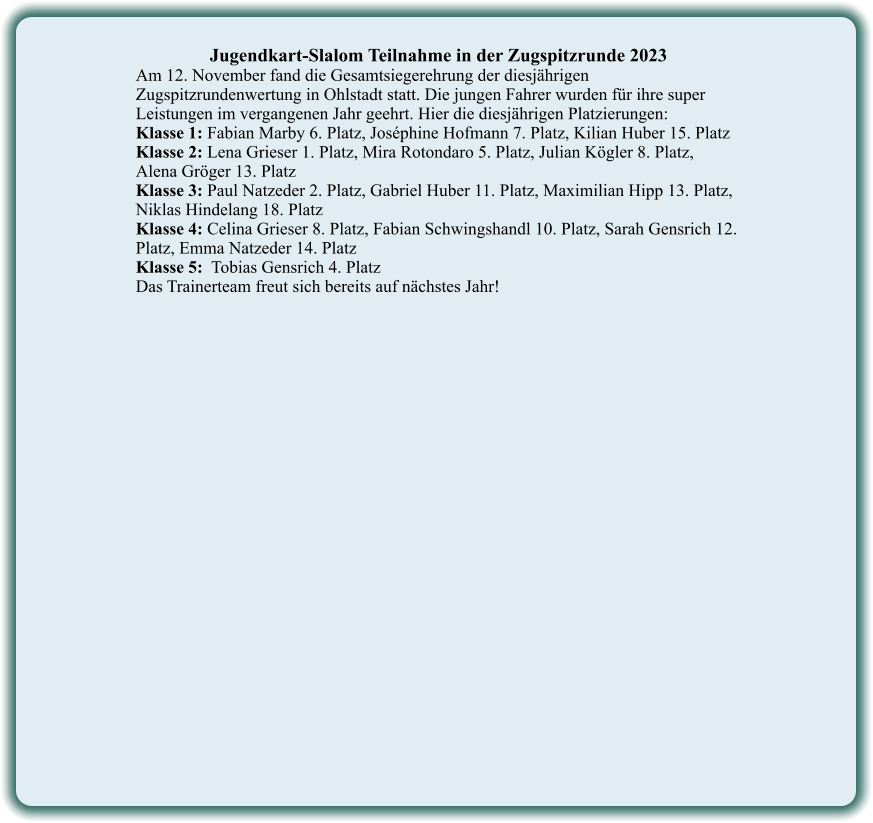 Jugendkart-Slalom Teilnahme in der Zugspitzrunde 2023

Am 12. November fand die Gesamtsiegerehrung der diesjährigen Zugspitzrundenwertung in Ohlstadt statt. Die jungen Fahrer wurden für ihre super Leistungen im vergangenen Jahr geehrt. Hier die diesjährigen Platzierungen:

Klasse 1: Fabian Marby 6. Platz, Joséphine Hofmann 7. Platz, Kilian Huber 15. Platz

Klasse 2: Lena Grieser 1. Platz, Mira Rotondaro 5. Platz, Julian Kögler 8. Platz, Alena Gröger 13. Platz

Klasse 3: Paul Natzeder 2. Platz, Gabriel Huber 11. Platz, Maximilian Hipp 13. Platz, Niklas Hindelang 18. Platz

Klasse 4: Celina Grieser 8. Platz, Fabian Schwingshandl 10. Platz, Sarah Gensrich 12. Platz, Emma Natzeder 14. Platz

Klasse 5: Tobias Gensrich 4. Platz

Das Trainerteam freut sich bereits auf nächstes Jahr!